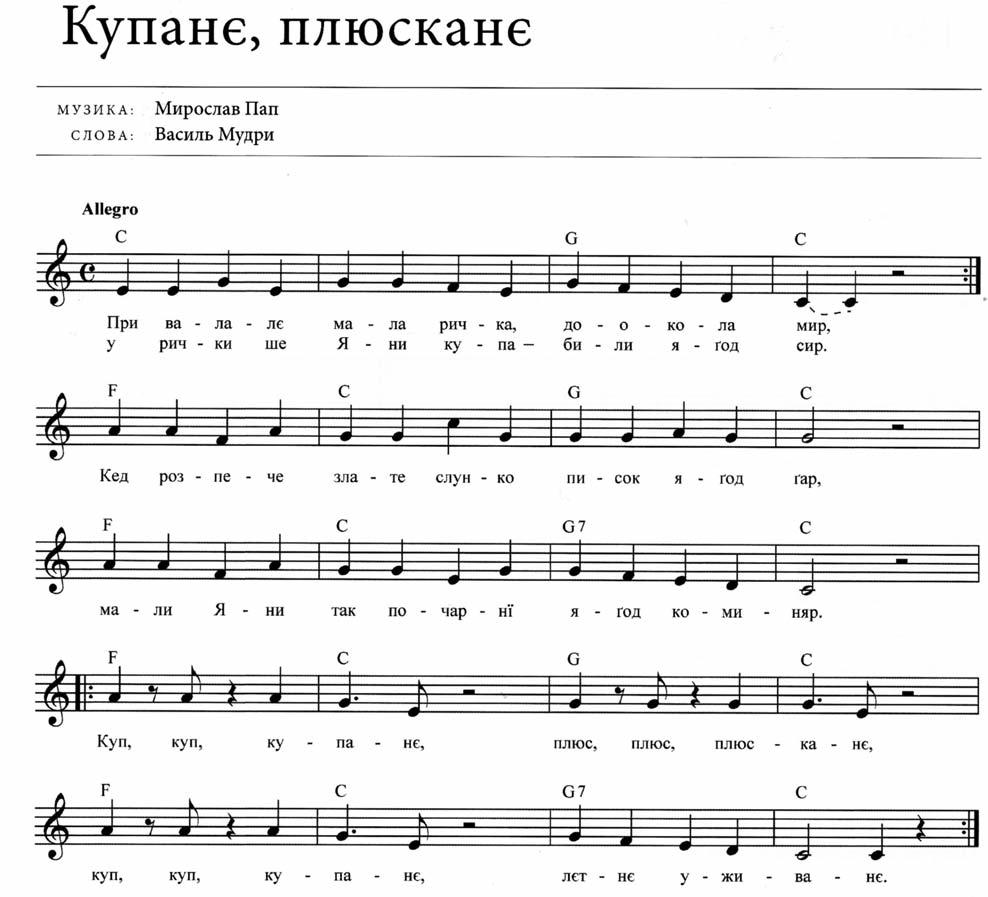 Купанє, плюсканє

МУЗИКА: Мирослав Пап
СЛОВА: Василь Мудри

Allegro

C G C

При ва - ла - лє ма - ла рич - ка, до - о - ко - ла мир,
у рич - ки ше Я - ни ку - па - би - ли я - ґод сир.

F C G C

Кед роз - пе - че зла - те слун - ко пи - сок я - ґод ґар,

F C G7 C

ма - ли Я - ни так по - чар - нї я - ґод ко - ми - няр.

F C G C

Куп, куп, ку - па - нє, плюс, плюс, плюс - ка - нє,

F C G7 C

куп, куп, ку - па - нє, лєт - нє у - жи - ва - нє.